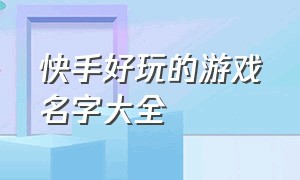 快手好玩的游戏名字大全